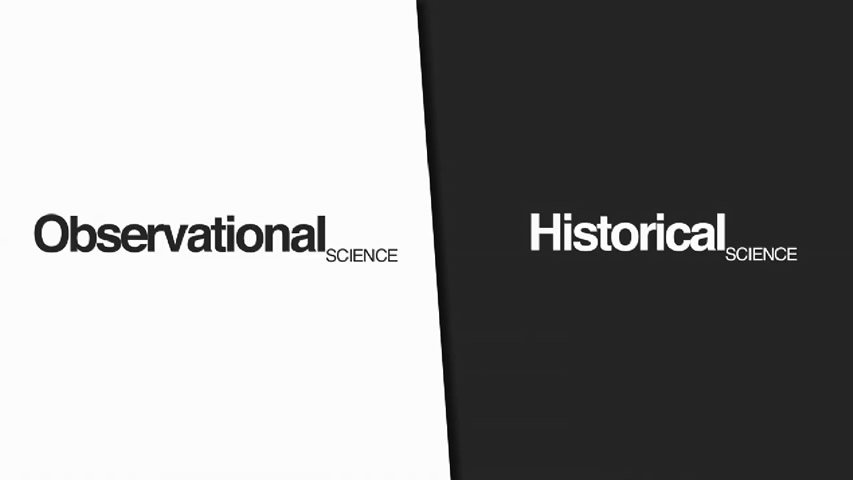 Observational SCIENCE

Historical SCIENCE